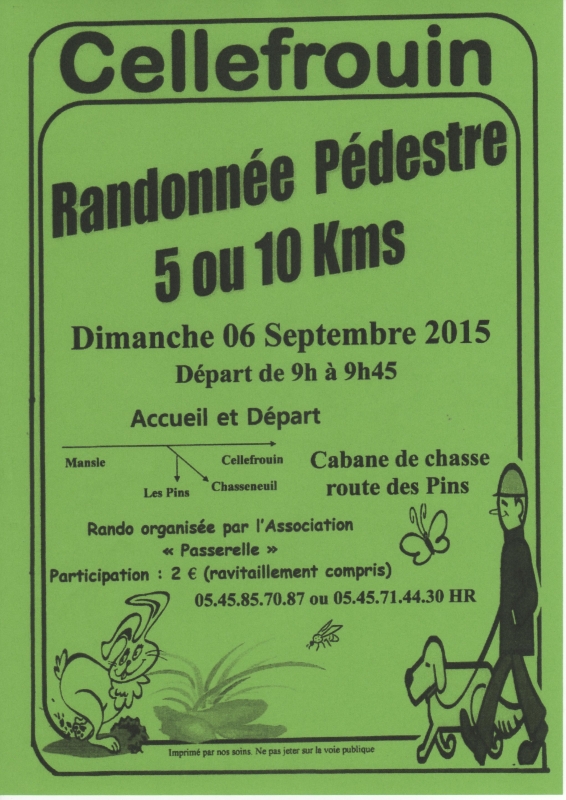 Cellefrouin

Randonnée Pédestre
5 ou 10 Kms

Dimanche 06 Septembre 2015
Départ de 9h à 9h45

Accueil et Départ

Mansle
Cellefrouin
Les Pins
Chasseneuil

Cabane de chasse
route des Pins

Rando organisée par l'Association
« Passerelle »
Participation : 2 € (ravitaillement compris)
05.45.85.70.87 ou 05.45.71.44.30 HR

Imprimé par nos soins. Ne pas jeter sur la voie publique